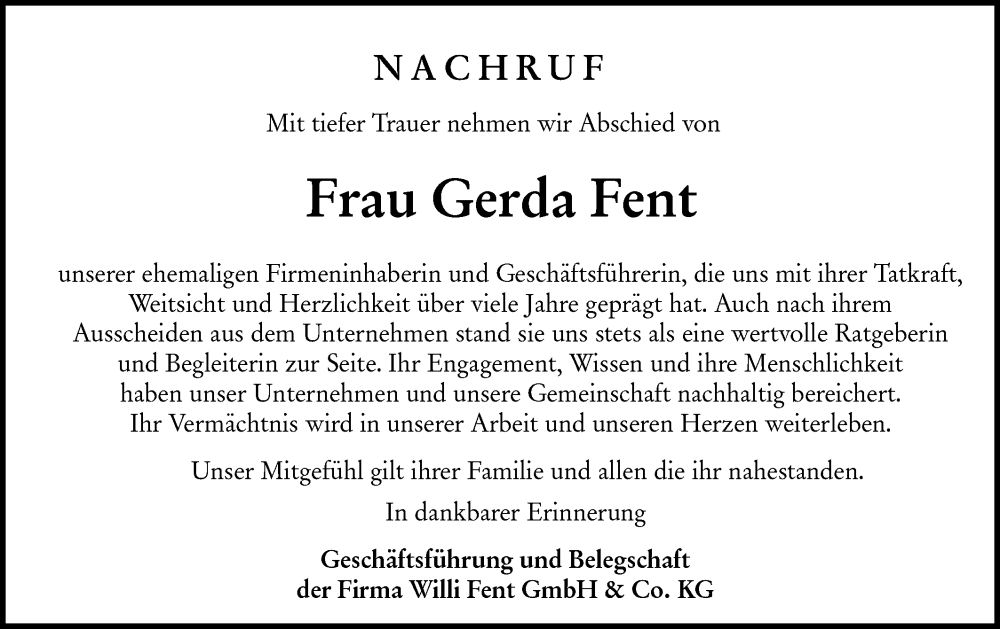 NACHRUF

Mit tiefer Trauer nehmen wir Abschied von

Frau Gerda Fent

unserer ehemaligen Firmeninhaberin und Geschäftsführerin, die uns mit ihrer Tatkraft, Weitsicht und Herzlichkeit über viele Jahre geprägt hat. Auch nach ihrem Ausscheiden aus dem Unternehmen stand sie uns stets als eine wertvolle Ratgeberin und Begleiterin zur Seite. Ihr Engagement, Wissen und ihre Menschlichkeit haben unser Unternehmen und unsere Gemeinschaft nachhaltig bereichert. Ihr Vermächtnis wird in unserer Arbeit und unseren Herzen weiterleben.

Unser Mitgefühl gilt ihrer Familie und allen die ihr nahestanden.

In dankbarer Erinnerung

Geschäftsführung und Belegschaft
der Firma Willi Fent GmbH & Co. KG